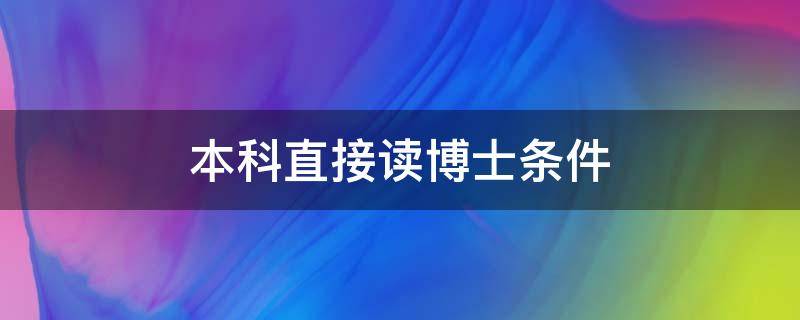 本科直接读博士条件